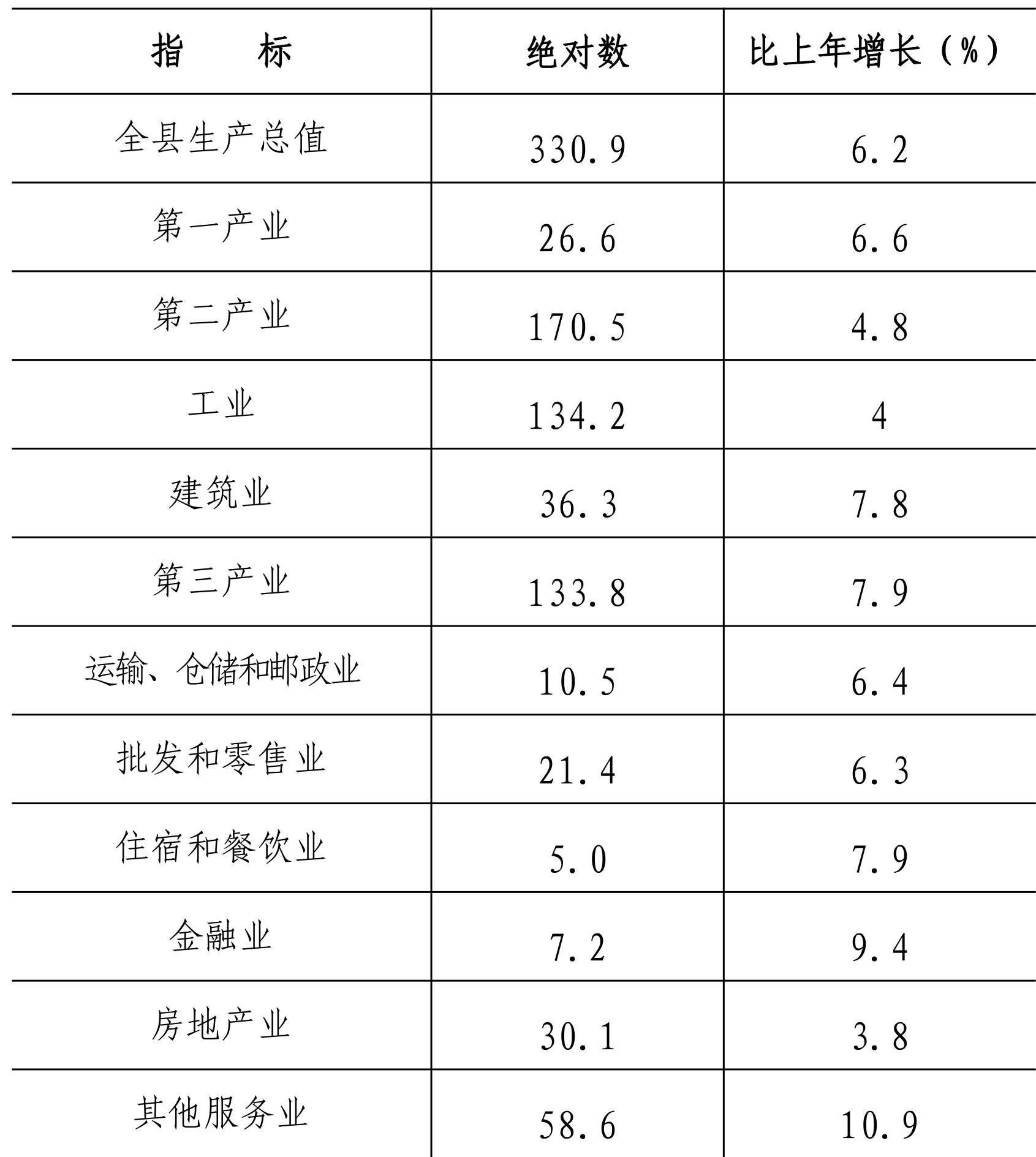 | 指　　标 | 绝对数 | 比上年增长（%） |
|---|---|---|
| 全县生产总值 | 330.9 | 6.2 |
| 第一产业 | 26.6 | 6.6 |
| 第二产业 | 170.5 | 4.8 |
| 工业 | 134.2 | 4 |
| 建筑业 | 36.3 | 7.8 |
| 第三产业 | 133.8 | 7.9 |
| 运输、仓储和邮政业 | 10.5 | 6.4 |
| 批发和零售业 | 21.4 | 6.3 |
| 住宿和餐饮业 | 5.0 | 7.9 |
| 金融业 | 7.2 | 9.4 |
| 房地产业 | 30.1 | 3.8 |
| 其他服务业 | 58.6 | 10.9 |